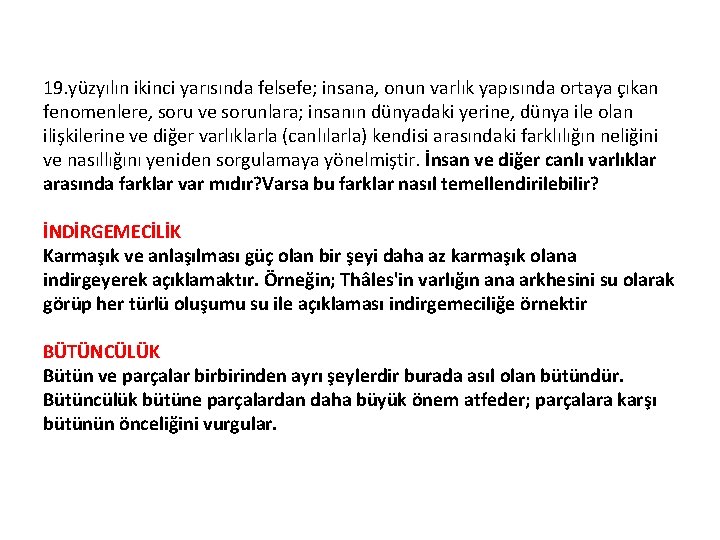 19.yüzyılın ikinci yarısında felsefe; insana, onun varlık yapısında ortaya çıkan fenomenlere, soru ve sorunlara; insanın dünyadaki yerine, dünya ile olan ilişkilerine ve diğer varlıklarla (canlılarla) kendisi arasındaki farklılığın neliğini ve nasıllığını yeniden sorgulamaya yönelmiştir. İnsan ve diğer canlı varlıklar arasında farklar var mıdır?Varsa bu farklar nasıl temellendirilebilir?

İNDİRGEMECİLİK
Karmaşık ve anlaşılması güç olan bir şeyi daha az karmaşık olana indirgeyerek açıklamaktır. Örneğin; Thâles'in varlığın ana arkhesini su olarak görüp her türlü oluşumu su ile açıklaması indirgemeciliğe örnektir

BÜTÜNCÜLÜK
Bütün ve parçalar birbirinden ayrı şeylerdir burada asıl olan bütündür. Bütüncülük bütüne parçalardan daha büyük önem atfeder; parçalara karşı bütünün önceliğini vurgular.